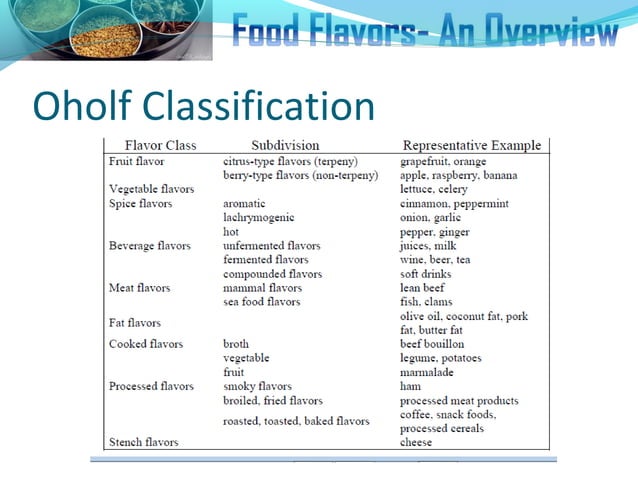 Food Flavors- An Overview

Oholf Classification

| Flavor Class | Subdivision | Representative Example |
|---|---|---|
| Fruit flavor | citrus-type flavors (terpeny) | grapefruit, orange |
| | berry-type flavors (non-terpeny) | apple, raspberry, banana |
| Vegetable flavors | | lettuce, celery |
| Spice flavors | aromatic | cinnamon, peppermint |
| | lachrymogenic | onion, garlic |
| | hot | pepper, ginger |
| Beverage flavors | unfermented flavors | juices, milk |
| | fermented flavors | wine, beer, tea |
| | compounded flavors | soft drinks |
| Meat flavors | mammal flavors | lean beef |
| | sea food flavors | fish, clams |
| Fat flavors | | olive oil, coconut fat, pork fat, butter fat |
| Cooked flavors | broth | beef bouillon |
| | vegetable | legume, potatoes |
| | fruit | marmalade |
| Processed flavors | smoky flavors | ham |
| | broiled, fried flavors | processed meat products |
| | roasted, toasted, baked flavors | coffee, snack foods, processed cereals |
| Stench flavors | | cheese |